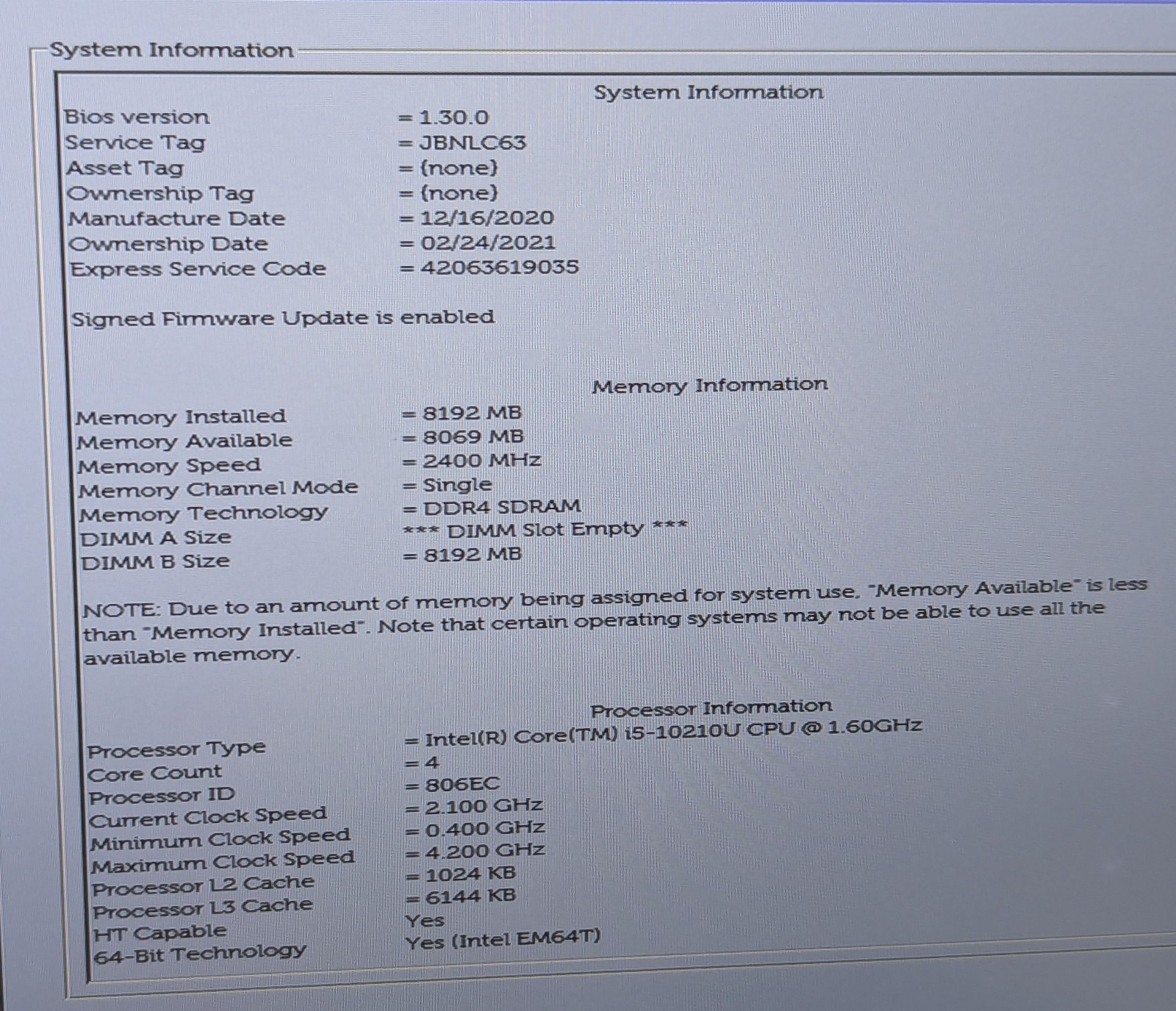 System Information

System Information

Bios version = 1.30.0
Service Tag = JBNLC63
Asset Tag = {none}
Ownership Tag = {none}
Manufacture Date = 12/16/2020
Ownership Date = 02/24/2021
Express Service Code = 42063619035

Signed Firmware Update is enabled

Memory Information

Memory Installed = 8192 MB
Memory Available = 8069 MB
Memory Speed = 2400 MHz
Memory Channel Mode = Single
Memory Technology = DDR4 SDRAM
DIMM A Size *** DIMM Slot Empty ***
DIMM B Size = 8192 MB

NOTE: Due to an amount of memory being assigned for system use, "Memory Available" is less than "Memory Installed". Note that certain operating systems may not be able to use all the available memory.

Processor Information

Processor Type = Intel(R) Core(TM) i5-10210U CPU @ 1.60GHz
Core Count = 4
Processor ID = 806EC
Current Clock Speed = 2.100 GHz
Minimum Clock Speed = 0.400 GHz
Maximum Clock Speed = 4.200 GHz
Processor L2 Cache = 1024 KB
Processor L3 Cache = 6144 KB
HT Capable Yes
64-Bit Technology Yes (Intel EM64T)